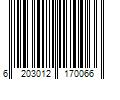 6 203012 170066